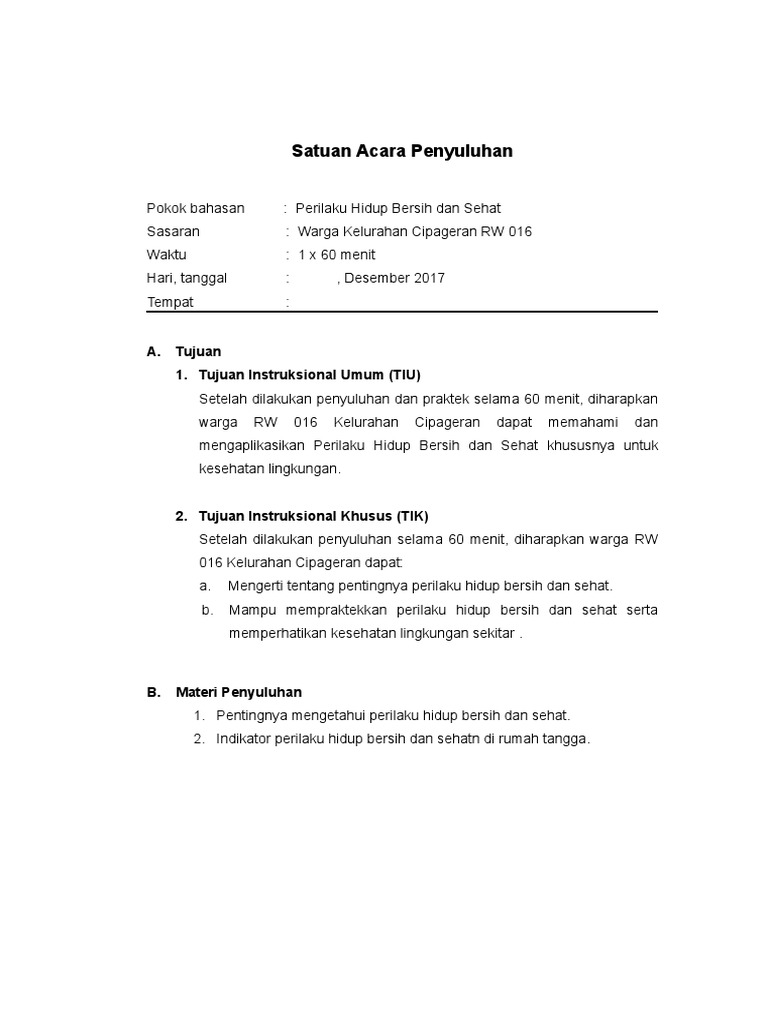 Satuan Acara Penyuluhan

Pokok bahasan : Perilaku Hidup Bersih dan Sehat
Sasaran : Warga Kelurahan Cipageran RW 016
Waktu : 1 x 60 menit
Hari, tanggal : , Desember 2017
Tempat :

A. Tujuan

1. Tujuan Instruksional Umum (TIU)

Setelah dilakukan penyuluhan dan praktek selama 60 menit, diharapkan warga RW 016 Kelurahan Cipageran dapat memahami dan mengaplikasikan Perilaku Hidup Bersih dan Sehat khususnya untuk kesehatan lingkungan.

2. Tujuan Instruksional Khusus (TIK)

Setelah dilakukan penyuluhan selama 60 menit, diharapkan warga RW 016 Kelurahan Cipageran dapat:

a. Mengerti tentang pentingnya perilaku hidup bersih dan sehat.

b. Mampu mempraktekkan perilaku hidup bersih dan sehat serta memperhatikan kesehatan lingkungan sekitar .

B. Materi Penyuluhan

1. Pentingnya mengetahui perilaku hidup bersih dan sehat.

2. Indikator perilaku hidup bersih dan sehatn di rumah tangga.